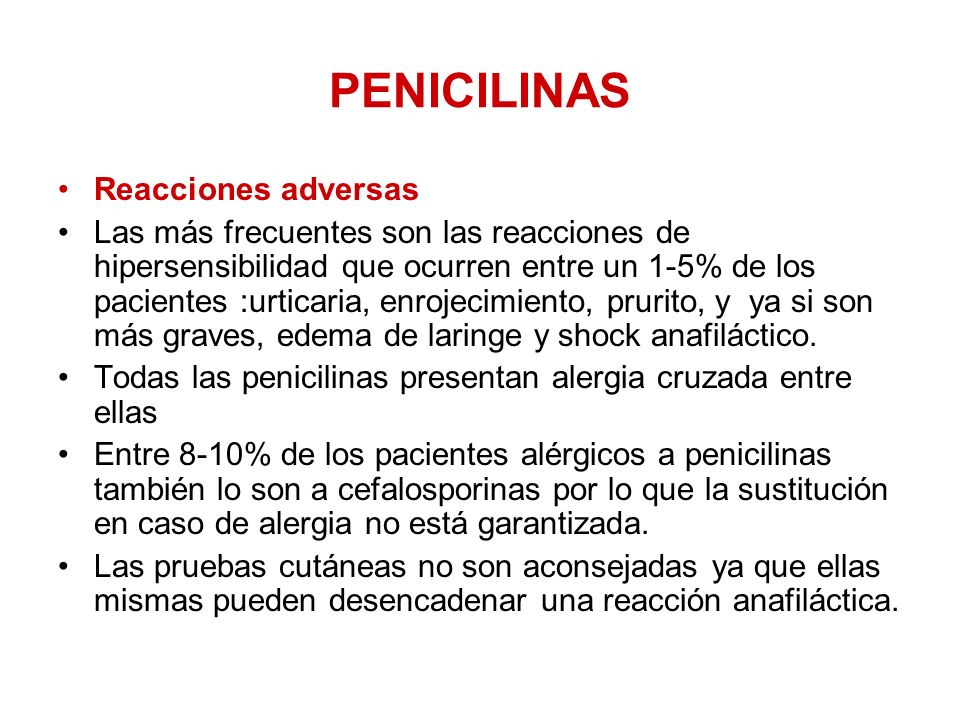 PENICILINAS

• Reacciones adversas
• Las más frecuentes son las reacciones de hipersensibilidad que ocurren entre un 1-5% de los pacientes :urticaria, enrojecimiento, prurito, y ya si son más graves, edema de laringe y shock anafiláctico.
• Todas las penicilinas presentan alergia cruzada entre ellas
• Entre 8-10% de los pacientes alérgicos a penicilinas también lo son a cefalosporinas por lo que la sustitución en caso de alergia no está garantizada.
• Las pruebas cutáneas no son aconsejadas ya que ellas mismas pueden desencadenar una reacción anafiláctica.